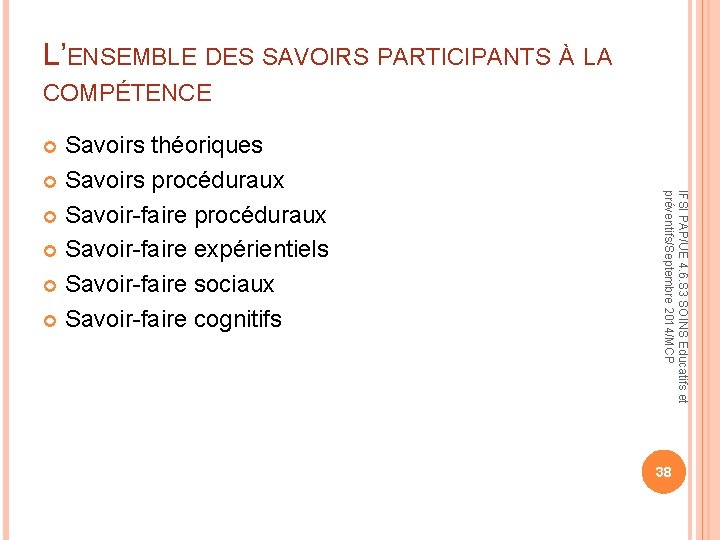 L'ENSEMBLE DES SAVOIRS PARTICIPANTS À LA COMPÉTENCE

• Savoirs théoriques
• Savoirs procéduraux
• Savoir-faire procéduraux
• Savoir-faire expérientiels
• Savoir-faire sociaux
• Savoir-faire cognitifs

IFSI PAP/UE 4.6.S3 SOINS Educatifs et préventifs/Septembre 2014/MCP

38